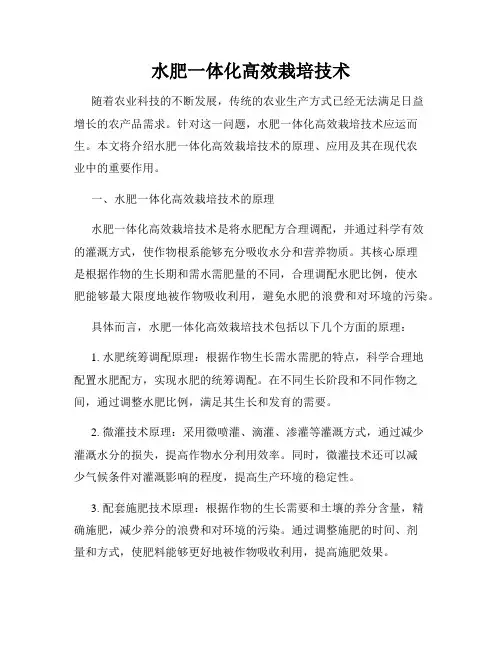 水肥一体化高效栽培技术

随着农业科技的不断发展，传统的农业生产方式已经无法满足日益增长的农产品需求。针对这一问题，水肥一体化高效栽培技术应运而生。本文将介绍水肥一体化高效栽培技术的原理、应用及其在现代农业中的重要作用。

一、水肥一体化高效栽培技术的原理

水肥一体化高效栽培技术是将水肥配方合理调配，并通过科学有效的灌溉方式，使作物根系能够充分吸收水分和营养物质。其核心原理是根据作物的生长期和需水需肥量的不同，合理调配水肥比例，使水肥能够最大限度地被作物吸收利用，避免水肥的浪费和对环境的污染。

具体而言，水肥一体化高效栽培技术包括以下几个方面的原理：

1. 水肥统筹调配原理：根据作物生长需水需肥的特点，科学合理地配置水肥配方，实现水肥的统筹调配。在不同生长阶段和不同作物之间，通过调整水肥比例，满足其生长和发育的需要。

2. 微灌技术原理：采用微喷灌、滴灌、渗灌等灌溉方式，通过减少灌溉水分的损失，提高作物水分利用效率。同时，微灌技术还可以减少气候条件对灌溉影响的程度，提高生产环境的稳定性。

3. 配套施肥技术原理：根据作物的生长需要和土壤的养分含量，精确施肥，减少养分的浪费和对环境的污染。通过调整施肥的时间、剂量和方式，使肥料能够更好地被作物吸收利用，提高施肥效果。